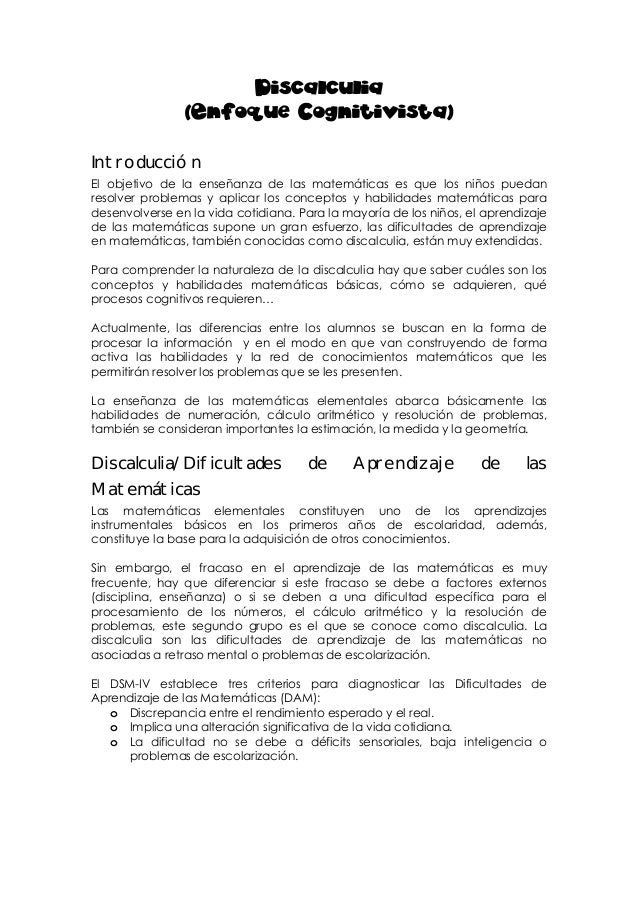 Discalculia
(Enfoque Cognitivista)

Introducción
El objetivo de la enseñanza de las matemáticas es que los niños puedan resolver problemas y aplicar los conceptos y habilidades matemáticas para desenvolverse en la vida cotidiana. Para la mayoría de los niños, el aprendizaje de las matemáticas supone un gran esfuerzo, las dificultades de aprendizaje en matemáticas, también conocidas como discalculia, están muy extendidas.

Para comprender la naturaleza de la discalculia hay que saber cuáles son los conceptos y habilidades matemáticas básicas, cómo se adquieren, qué procesos cognitivos requieren…

Actualmente, las diferencias entre los alumnos se buscan en la forma de procesar la información y en el modo en que van construyendo de forma activa las habilidades y la red de conocimientos matemáticos que les permitirán resolver los problemas que se les presenten.

La enseñanza de las matemáticas elementales abarca básicamente las habilidades de numeración, cálculo aritmético y resolución de problemas, también se consideran importantes la estimación, la medida y la geometría.

Discalculia/Dificultades de Aprendizaje de las Matemáticas
Las matemáticas elementales constituyen uno de los aprendizajes instrumentales básicos en los primeros años de escolaridad, además, constituye la base para la adquisición de otros conocimientos.

Sin embargo, el fracaso en el aprendizaje de las matemáticas es muy frecuente, hay que diferenciar si este fracaso se debe a factores externos (disciplina, enseñanza) o si se deben a una dificultad específica para el procesamiento de los números, el cálculo aritmético y la resolución de problemas, este segundo grupo es el que se conoce como discalculia. La discalculia son las dificultades de aprendizaje de las matemáticas no asociadas a retraso mental o problemas de escolarización.

El DSM-IV establece tres criterios para diagnosticar las Dificultades de Aprendizaje de las Matemáticas (DAM):
o Discrepancia entre el rendimiento esperado y el real.
o Implica una alteración significativa de la vida cotidiana.
o La dificultad no se debe a déficits sensoriales, baja inteligencia o problemas de escolarización.